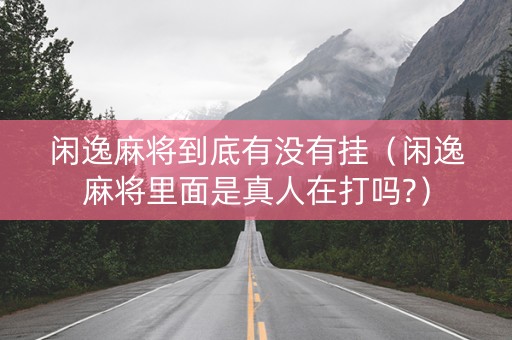 闲逸麻将到底有没有挂（闲逸麻将里面是真人在打吗?）